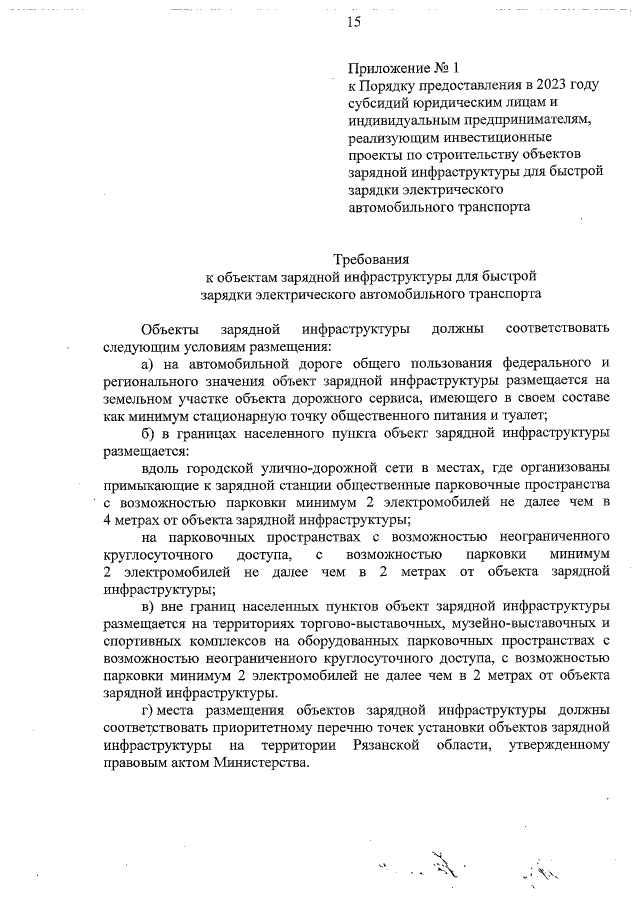 15

Приложение № 1
к Порядку предоставления в 2023 году субсидий юридическим лицам и индивидуальным предпринимателям, реализующим инвестиционные проекты по строительству объектов зарядной инфраструктуры для быстрой зарядки электрического автомобильного транспорта

Требования
к объектам зарядной инфраструктуры для быстрой зарядки электрического автомобильного транспорта

Объекты зарядной инфраструктуры должны соответствовать следующим условиям размещения:

а) на автомобильной дороге общего пользования федерального и регионального значения объект зарядной инфраструктуры размещается на земельном участке объекта дорожного сервиса, имеющего в своем составе как минимум стационарную точку общественного питания и туалет;

б) в границах населенного пункта объект зарядной инфраструктуры размещается:

вдоль городской улично-дорожной сети в местах, где организованы примыкающие к зарядной станции общественные парковочные пространства с возможностью парковки минимум 2 электромобилей не далее чем в 4 метрах от объекта зарядной инфраструктуры;

на парковочных пространствах с возможностью неограниченного круглосуточного доступа, с возможностью парковки минимум 2 электромобилей не далее чем в 2 метрах от объекта зарядной инфраструктуры;

в) вне границ населенных пунктов объект зарядной инфраструктуры размещается на территориях торгово-выставочных, музейно-выставочных и спортивных комплексов на оборудованных парковочных пространствах с возможностью неограниченного круглосуточного доступа, с возможностью парковки минимум 2 электромобилей не далее чем в 2 метрах от объекта зарядной инфраструктуры.

г) места размещения объектов зарядной инфраструктуры должны соответствовать приоритетному перечню точек установки объектов зарядной инфраструктуры на территории Рязанской области, утвержденному правовым актом Министерства.